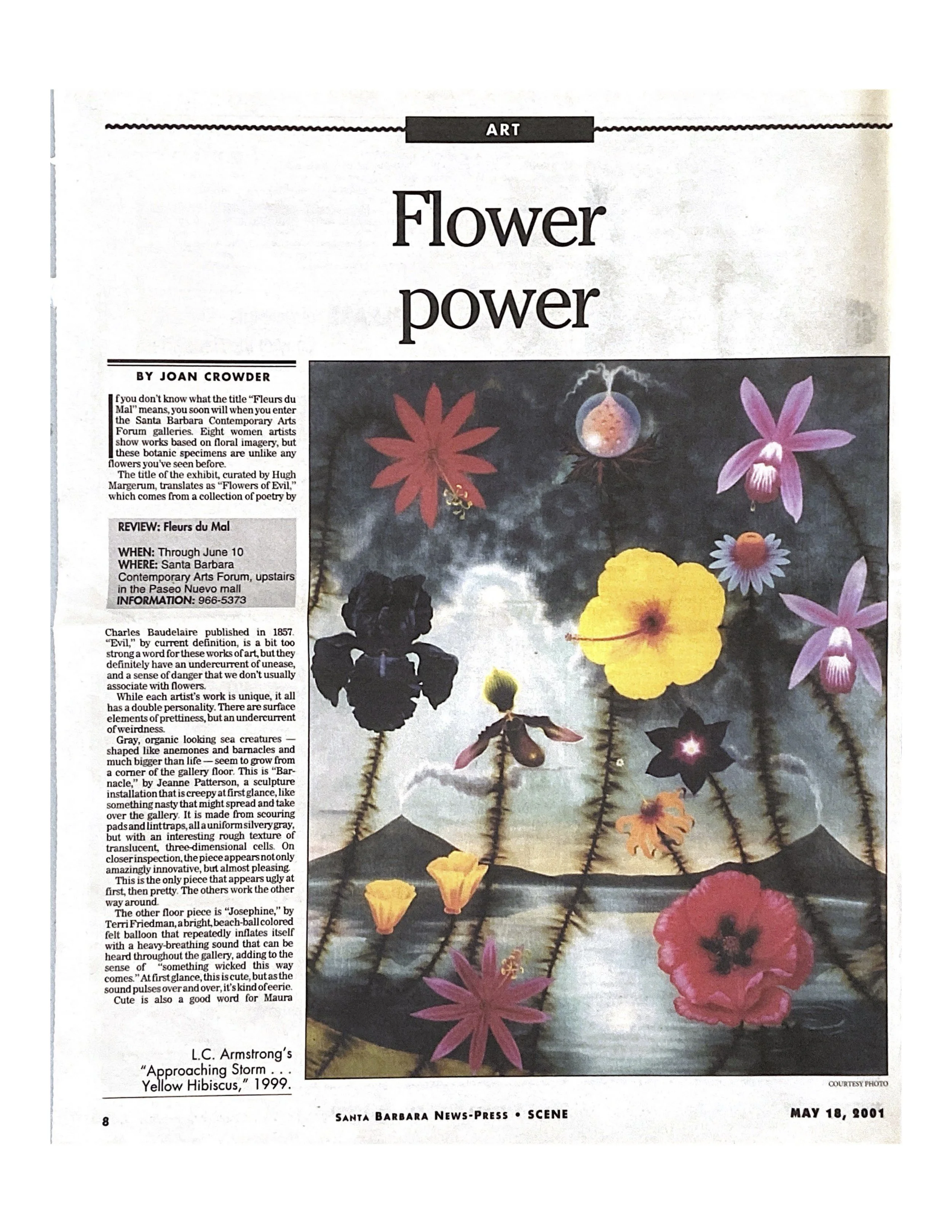 ART

Flower power

BY JOAN CROWDER

If you don't know what the title "Fleurs du Mal" means, you soon will when you enter the Santa Barbara Contemporary Arts Forum galleries. Eight women artists show works based on floral imagery, but these botanic specimens are unlike any flowers you've seen before.

The title of the exhibit, curated by Hugh Margerum, translates as "Flowers of Evil," which comes from a collection of poetry by

REVIEW: Fleurs du Mal

WHEN: Through June 10
WHERE: Santa Barbara Contemporary Arts Forum, upstairs in the Paseo Nuevo mall
INFORMATION: 966-5373

Charles Baudelaire published in 1857. "Evil," by current definition, is a bit too strong a word for these works of art, but they definitely have an undercurrent of unease, and a sense of danger that we don't usually associate with flowers.

While each artist's work is unique, it all has a double personality. There are surface elements of prettiness, but an undercurrent of weirdness.

Gray, organic looking sea creatures — shaped like anemones and barnacles and much bigger than life — seem to grow from a corner of the gallery floor. This is "Barnacle," by Jeanne Patterson, a sculpture installation that is creepy at first glance, like something nasty that might spread and take over the gallery. It is made from scouring pads and lint traps, all a uniform silvery gray, but with an interesting rough texture of translucent, three-dimensional cells. On closer inspection, the piece appears not only amazingly innovative, but almost pleasing.

This is the only piece that appears ugly at first, then pretty. The others work the other way around.

The other floor piece is "Josephine," by Terri Friedman, a bright, beach-ball colored felt balloon that repeatedly inflates itself with a heavy-breathing sound that can be heard throughout the gallery, adding to the sense of "something wicked this way comes." At first glance, this is cute, but as the sound pulses over and over, it's kind of eerie.

Cute is also a good word for Maura

L.C. Armstrong's "Approaching Storm . . . Yellow Hibiscus," 1999.

COURTESY PHOTO

8 SANTA BARBARA NEWS-PRESS • SCENE MAY 18, 2001